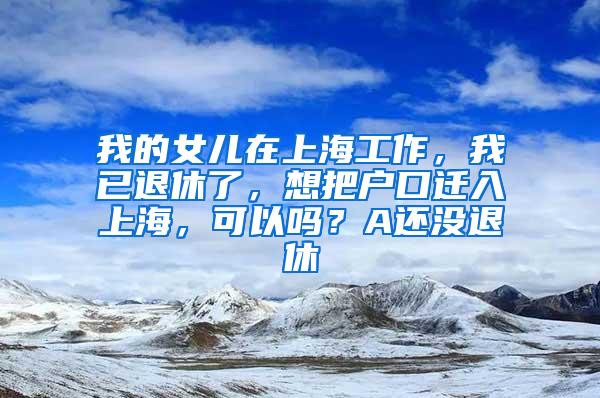 我的女儿在上海工作，我已退休了，想把户口迁入上海，可以吗？A还没退休